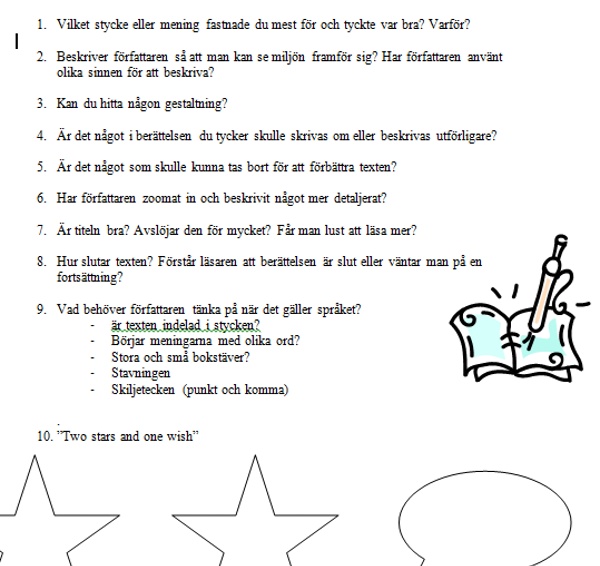 1. Vilket stycke eller mening fastnade du mest för och tyckte var bra? Varför?

2. Beskriver författaren så att man kan se miljön framför sig? Har författaren använt olika sinnen för att beskriva?

3. Kan du hitta någon gestaltning?

4. Är det något i berättelsen du tycker skulle skrivas om eller beskrivas utförligare?

5. Är det något som skulle kunna tas bort för att förbättra texten?

6. Har författaren zoomat in och beskrivit något mer detaljerat?

7. Är titeln bra? Avslöjar den för mycket? Får man lust att läsa mer?

8. Hur slutar texten? Förstår läsaren att berättelsen är slut eller väntar man på en fortsättning?

9. Vad behöver författaren tänka på när det gäller språket?
- är texten indelad i stycken?
- Börjar meningarna med olika ord?
- Stora och små bokstäver?
- Stavningen
- Skiljetecken (punkt och komma)

10. ”Two stars and one wish”